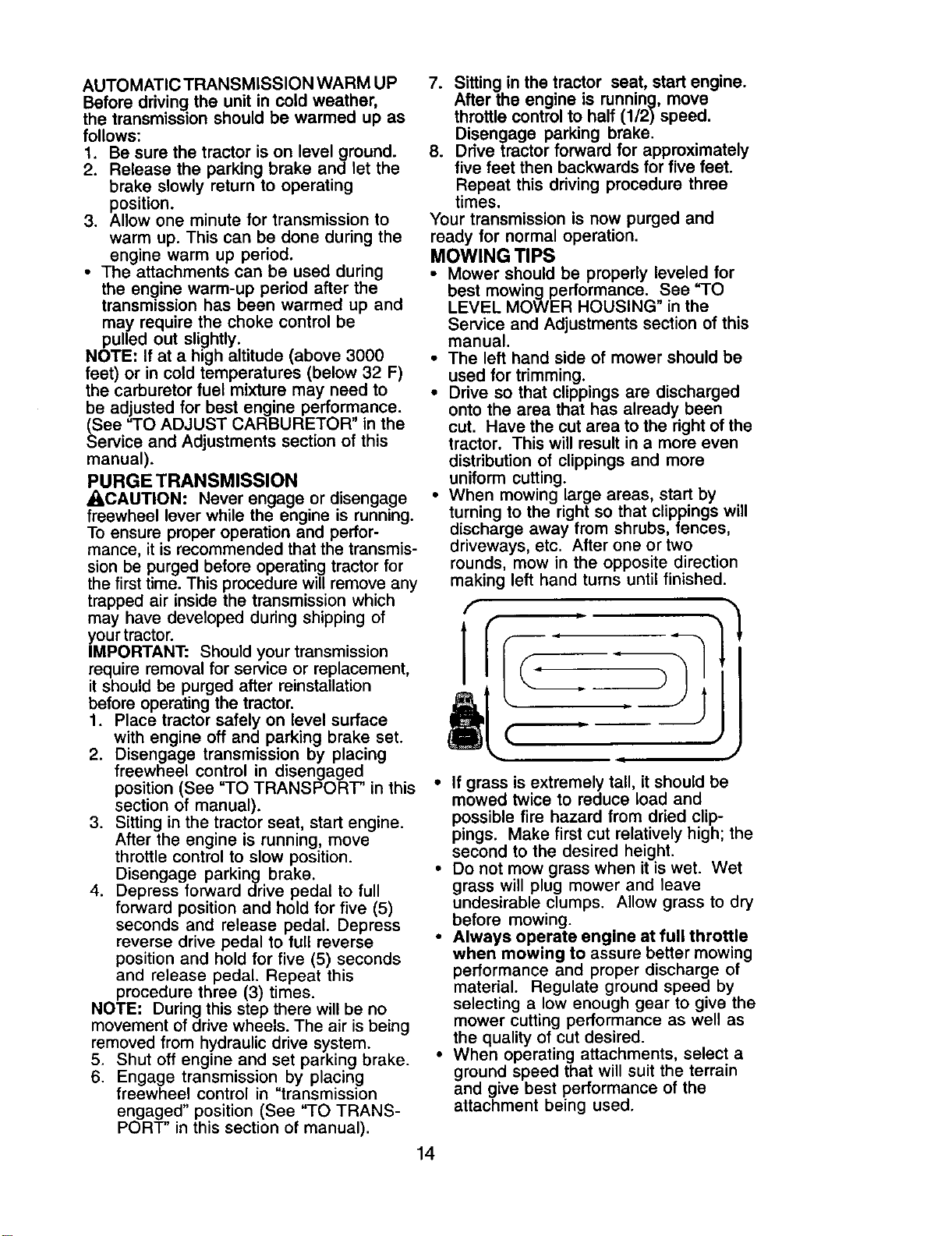 AUTOMATIC TRANSMISSION WARM UP
Before driving the unit in cold weather, the transmission should be warmed up as follows:
1. Be sure the tractor is on level ground.
2. Release the parking brake and let the brake slowly return to operating position.
3. Allow one minute for transmission to warm up. This can be done during the engine warm up period.
• The attachments can be used during the engine warm-up period after the transmission has been warmed up and may require the choke control be pulled out slightly.
NOTE: If at a high altitude (above 3000 feet) or in cold temperatures (below 32 F) the carburetor fuel mixture may need to be adjusted for best engine performance. (See "TO ADJUST CARBURETOR" in the Service and Adjustments section of this manual).

PURGE TRANSMISSION
CAUTION: Never engage or disengage freewheel lever while the engine is running.
To ensure proper operation and performance, it is recommended that the transmission be purged before operating tractor for the first time. This procedure will remove any trapped air inside the transmission which may have developed during shipping of your tractor.
IMPORTANT: Should your transmission require removal for service or replacement, it should be purged after reinstallation before operating the tractor.
1. Place tractor safely on level surface with engine off and parking brake set.
2. Disengage transmission by placing freewheel control in disengaged position (See "TO TRANSPORT" in this section of manual).
3. Sitting in the tractor seat, start engine. After the engine is running, move throttle control to slow position. Disengage parking brake.
4. Depress forward drive pedal to full forward position and hold for five (5) seconds and release pedal. Depress reverse drive pedal to full reverse position and hold for five (5) seconds and release pedal. Repeat this procedure three (3) times.
NOTE: During this step there will be no movement of drive wheels. The air is being removed from hydraulic drive system.
5. Shut off engine and set parking brake.
6. Engage transmission by placing freewheel control in "transmission engaged" position (See "TO TRANSPORT" in this section of manual).
7. Sitting in the tractor seat, start engine. After the engine is running, move throttle control to half (1/2) speed. Disengage parking brake.
8. Drive tractor forward for approximately five feet then backwards for five feet. Repeat this driving procedure three times.
Your transmission is now purged and ready for normal operation.

MOWING TIPS
• Mower should be properly leveled for best mowing performance. See "TO LEVEL MOWER HOUSING" in the Service and Adjustments section of this manual.
• The left hand side of mower should be used for trimming.
• Drive so that clippings are discharged onto the area that has already been cut. Have the cut area to the right of the tractor. This will result in a more even distribution of clippings and more uniform cutting.
• When mowing large areas, start by turning to the right so that clippings will discharge away from shrubs, fences, driveways, etc. After one or two rounds, mow in the opposite direction making left hand turns until finished.
• If grass is extremely tall, it should be mowed twice to reduce load and possible fire hazard from dried clippings. Make first cut relatively high; the second to the desired height.
• Do not mow grass when it is wet. Wet grass will plug mower and leave undesirable clumps. Allow grass to dry before mowing.
• Always operate engine at full throttle when mowing to assure better mowing performance and proper discharge of material. Regulate ground speed by selecting a low enough gear to give the mower cutting performance as well as the quality of cut desired.
• When operating attachments, select a ground speed that will suit the terrain and give best performance of the attachment being used.

14